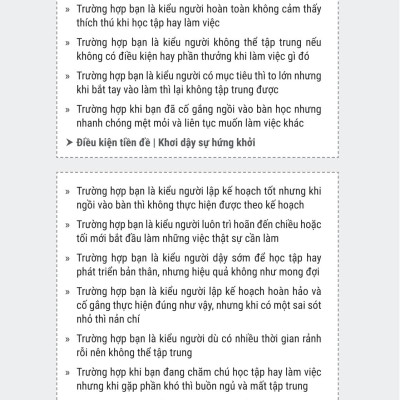 » Trường hợp bạn là kiểu người hoàn toàn không cảm thấy thích thú khi học tập hay làm việc

» Trường hợp bạn là kiểu người không thể tập trung nếu không có điều kiện hay phần thưởng khi làm việc gì đó

» Trường hợp bạn là kiểu người có mục tiêu thì to lớn nhưng khi bắt tay vào làm thì lại không tập trung được

» Trường hợp khi bạn đã cố gắng ngồi vào bàn học nhưng nhanh chóng mệt mỏi và liên tục muốn làm việc khác

➤ Điều kiện tiền đề | Khơi dậy sự hứng khởi

» Trường hợp bạn là kiểu người lập kế hoạch tốt nhưng khi ngồi vào bàn thì không thực hiện được theo kế hoạch

» Trường hợp bạn là kiểu người luôn trì hoãn đến chiều hoặc tối mới bắt đầu làm những việc thật sự cần làm

» Trường hợp bạn là kiểu người dậy sớm để học tập hay phát triển bản thân, nhưng hiệu quả không như mong đợi

» Trường hợp bạn là kiểu người lập kế hoạch hoàn hảo và cố gắng thực hiện đúng như vậy, nhưng khi có một sai sót nhỏ thì nản chí

» Trường hợp bạn là kiểu người dù có nhiều thời gian rảnh rỗi nên không thể tập trung

» Trường hợp khi bạn đang chăm chú học tập hay làm việc nhưng khi gặp phần khó thì buồn ngủ và mất tập trung